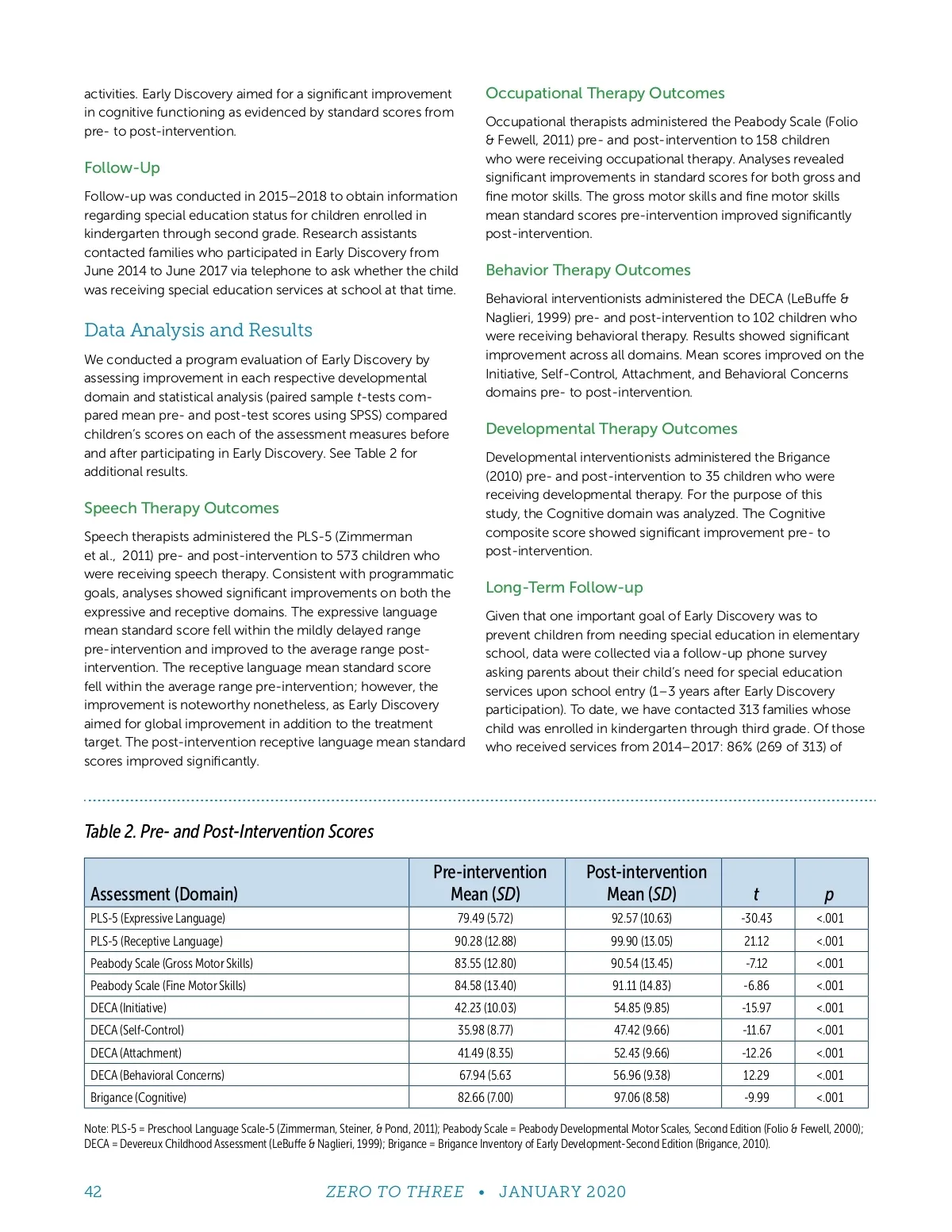 activities. Early Discovery aimed for a significant improvement in cognitive functioning as evidenced by standard scores from pre- to post-intervention.

Follow-Up

Follow-up was conducted in 2015–2018 to obtain information regarding special education status for children enrolled in kindergarten through second grade. Research assistants contacted families who participated in Early Discovery from June 2014 to June 2017 via telephone to ask whether the child was receiving special education services at school at that time.

Data Analysis and Results

We conducted a program evaluation of Early Discovery by assessing improvement in each respective developmental domain and statistical analysis (paired sample $t$-tests compared mean pre- and post-test scores using SPSS) compared children's scores on each of the assessment measures before and after participating in Early Discovery. See Table 2 for additional results.

Speech Therapy Outcomes

Speech therapists administered the PLS-5 (Zimmerman et al., 2011) pre- and post-intervention to 573 children who were receiving speech therapy. Consistent with programmatic goals, analyses showed significant improvements on both the expressive and receptive domains. The expressive language mean standard score fell within the mildly delayed range pre-intervention and improved to the average range post-intervention. The receptive language mean standard score fell within the average range pre-intervention; however, the improvement is noteworthy nonetheless, as Early Discovery aimed for global improvement in addition to the treatment target. The post-intervention receptive language mean standard scores improved significantly.

Occupational Therapy Outcomes

Occupational therapists administered the Peabody Scale (Folio & Fewell, 2011) pre- and post-intervention to 158 children who were receiving occupational therapy. Analyses revealed significant improvements in standard scores for both gross and fine motor skills. The gross motor skills and fine motor skills mean standard scores pre-intervention improved significantly post-intervention.

Behavior Therapy Outcomes

Behavioral interventionists administered the DECA (LeBuffe & Naglieri, 1999) pre- and post-intervention to 102 children who were receiving behavioral therapy. Results showed significant improvement across all domains. Mean scores improved on the Initiative, Self-Control, Attachment, and Behavioral Concerns domains pre- to post-intervention.

Developmental Therapy Outcomes

Developmental interventionists administered the Brigance (2010) pre- and post-intervention to 35 children who were receiving developmental therapy. For the purpose of this study, the Cognitive domain was analyzed. The Cognitive composite score showed significant improvement pre- to post-intervention.

Long-Term Follow-up

Given that one important goal of Early Discovery was to prevent children from needing special education in elementary school, data were collected via a follow-up phone survey asking parents about their child's need for special education services upon school entry (1–3 years after Early Discovery participation). To date, we have contacted 313 families whose child was enrolled in kindergarten through third grade. Of those who received services from 2014–2017: 86% (269 of 313) of

Table 2. Pre- and Post-Intervention Scores

| Assessment (Domain) | Pre-intervention Mean (SD) | Post-intervention Mean (SD) | t | p |
|---|---|---|---|---|
| PLS-5 (Expressive Language) | 79.49 (5.72) | 92.57 (10.63) | -30.43 | <.001 |
| PLS-5 (Receptive Language) | 90.28 (12.88) | 99.90 (13.05) | 21.12 | <.001 |
| Peabody Scale (Gross Motor Skills) | 83.55 (12.80) | 90.54 (13.45) | -7.12 | <.001 |
| Peabody Scale (Fine Motor Skills) | 84.58 (13.40) | 91.11 (14.83) | -6.86 | <.001 |
| DECA (Initiative) | 42.23 (10.03) | 54.85 (9.85) | -15.97 | <.001 |
| DECA (Self-Control) | 35.98 (8.77) | 47.42 (9.66) | -11.67 | <.001 |
| DECA (Attachment) | 41.49 (8.35) | 52.43 (9.66) | -12.26 | <.001 |
| DECA (Behavioral Concerns) | 67.94 (5.63 | 56.96 (9.38) | 12.29 | <.001 |
| Brigance (Cognitive) | 82.66 (7.00) | 97.06 (8.58) | -9.99 | <.001 |

Note: PLS-5 = Preschool Language Scale-5 (Zimmerman, Steiner, & Pond, 2011); Peabody Scale = Peabody Developmental Motor Scales, Second Edition (Folio & Fewell, 2000); DECA = Devereux Childhood Assessment (LeBuffe & Naglieri, 1999); Brigance = Brigance Inventory of Early Development-Second Edition (Brigance, 2010).

42 ZERO TO THREE • JANUARY 2020